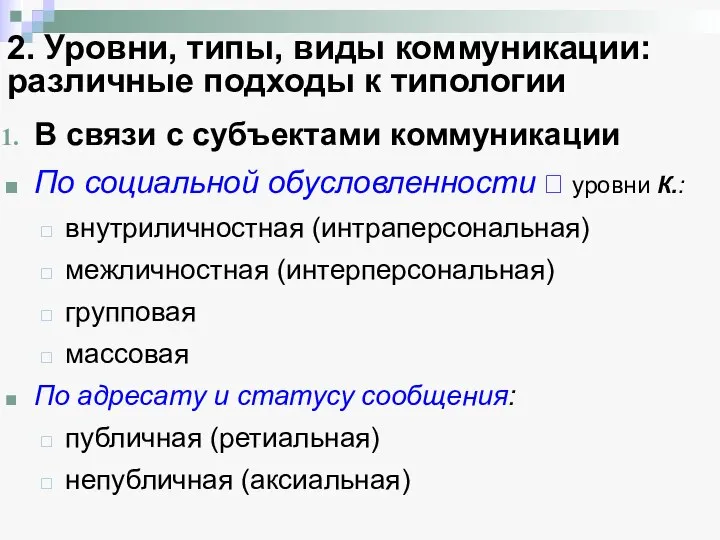 2. Уровни, типы, виды коммуникации: различные подходы к типологии

1. В связи с субъектами коммуникации

По социальной обусловленности □ уровни К.:

внутриличностная (интраперсональная)

межличностная (интерперсональная)

групповая

массовая

По адресату и статусу сообщения:

публичная (ретиальная)

непубличная (аксиальная)